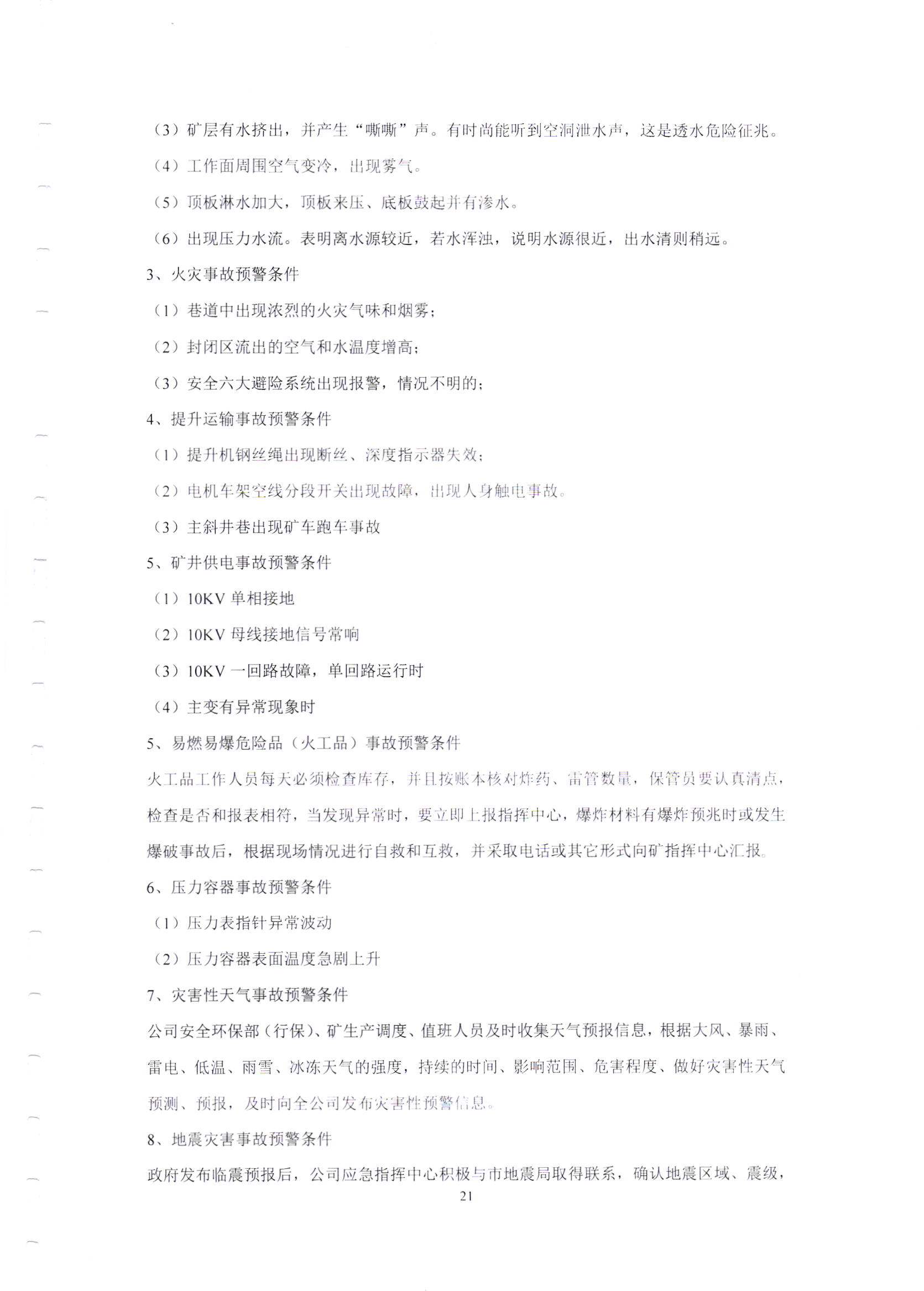 （3）矿层有水挤出，并产生“嘶嘶”声。有时尚能听到空洞泄水声，这是透水危险征兆。

（4）工作面周围空气变冷，出现雾气。

（5）顶板淋水加大，顶板来压、底板鼓起并有渗水。

（6）出现压力水流。表明离水源较近，若水浑浊，说明水源很近，出水清则稍远。

3、火灾事故预警条件

（1）巷道中出现浓烈的火灾气味和烟雾；

（2）封闭区流出的空气和水温度增高；

（3）安全六大避险系统出现报警，情况不明的；

4、提升运输事故预警条件

（1）提升机钢丝绳出现断丝、深度指示器失效；

（2）电机车架空线分段开关出现故障，出现人身触电事故。

（3）主斜井巷出现矿车跑车事故

5、矿井供电事故预警条件

（1）10KV 单相接地

（2）10KV 母线接地信号常响

（3）10KV 一回路故障，单回路运行时

（4）主变有异常现象时

5、易燃易爆危险品（火工品）事故预警条件

火工品工作人员每天必须检查库存，并且按账本核对炸药、雷管数量，保管员要认真清点，检查是否和报表相符，当发现异常时，要立即上报指挥中心，爆炸材料有爆炸预兆时或发生爆破事故后，根据现场情况进行自救和互救，并采取电话或其它形式向矿指挥中心汇报。

6、压力容器事故预警条件

（1）压力表指针异常波动

（2）压力容器表面温度急剧上升

7、灾害性天气事故预警条件

公司安全环保部（行保）、矿生产调度、值班人员及时收集天气预报信息，根据大风、暴雨、雷电、低温、雨雪、冰冻天气的强度，持续的时间、影响范围、危害程度、做好灾害性天气预测、预报，及时向全公司发布灾害性预警信息。

8、地震灾害事故预警条件

政府发布临震预报后，公司应急指挥中心积极与市地震局取得联系，确认地震区域、震级，

21